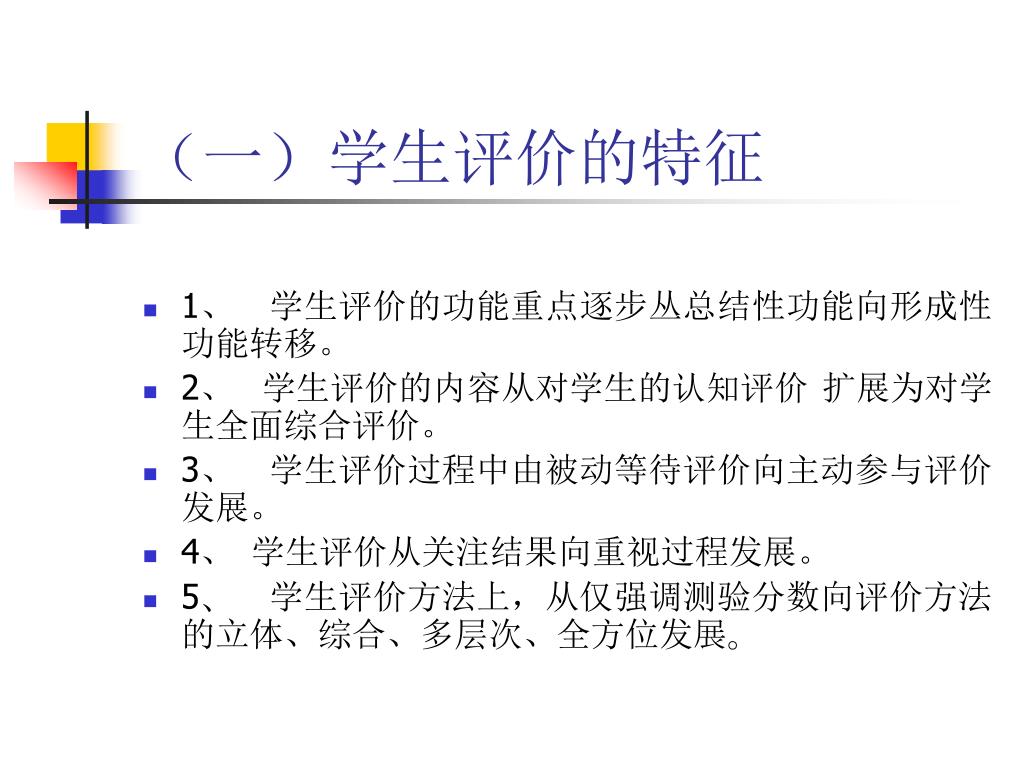 （一）学生评价的特征

1、　学生评价的功能重点逐步从总结性功能向形成性功能转移。

2、　学生评价的内容从对学生的认知评价 扩展为对学生全面综合评价。

3、　学生评价过程中由被动等待评价向主动参与评价发展。

4、 学生评价从关注结果向重视过程发展。

5、　学生评价方法上，从仅强调测验分数向评价方法的立体、综合、多层次、全方位发展。